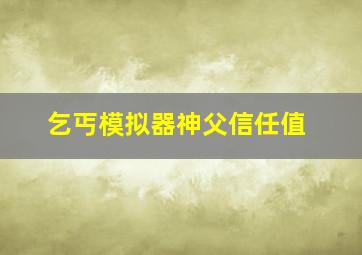 乞丐模拟器神父信任值